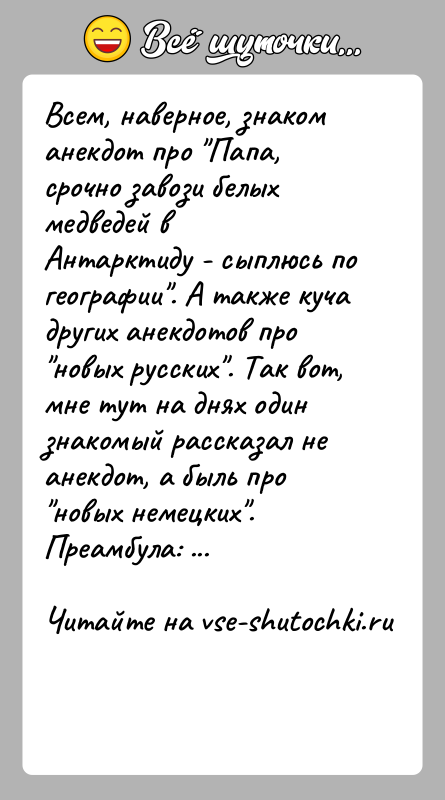 Всё шуточки...

Всем, наверное, знаком анекдот про "Папа, срочно завози белых медведей в Антарктиду - сыплюсь по географии". А также куча других анекдотов про "новых русских". Так вот, мне тут на днях один знакомый рассказал не анекдот, а быль про "новых немецких". Преамбула: ...

Читайте на vse-shutochki.ru